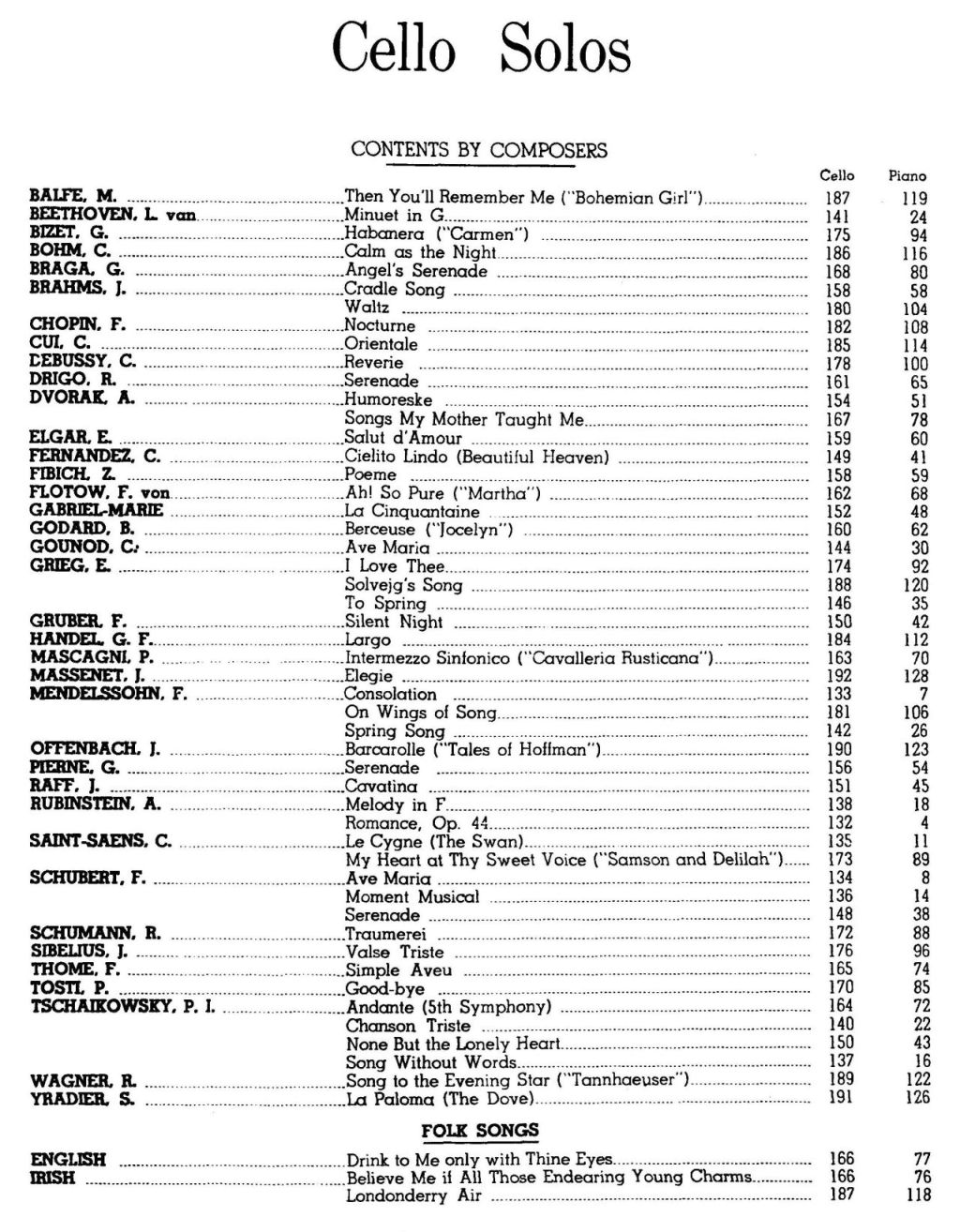 Cello Solos

CONTENTS BY COMPOSERS

| | | Cello | Piano |
|---|---|---|---|
| BALFE, M. | Then You'll Remember Me ("Bohemian Girl") | 187 | 119 |
| BEETHOVEN, L. van | Minuet in G | 141 | 24 |
| BIZET, G. | Habanera ("Carmen") | 175 | 94 |
| BOHM, C. | Calm as the Night | 186 | 116 |
| BRAGA, G. | Angel's Serenade | 168 | 80 |
| BRAHMS, J. | Cradle Song | 158 | 58 |
| | Waltz | 180 | 104 |
| CHOPIN, F. | Nocturne | 182 | 108 |
| CUI, C. | Orientale | 185 | 114 |
| DEBUSSY, C. | Reverie | 178 | 100 |
| DRIGO, R. | Serenade | 161 | 65 |
| DVORAK, A. | Humoreske | 154 | 51 |
| | Songs My Mother Taught Me | 167 | 78 |
| ELGAR, E. | Salut d'Amour | 159 | 60 |
| FERNANDEZ, C. | Cielito Lindo (Beautiful Heaven) | 149 | 41 |
| FIBICH, Z. | Poeme | 158 | 59 |
| FLOTOW, F. von | Ah! So Pure ("Martha") | 162 | 68 |
| GABRIEL-MARIE | La Cinquantaine | 152 | 48 |
| GODARD, B. | Berceuse ("Jocelyn") | 160 | 62 |
| GOUNOD, C. | Ave Maria | 144 | 30 |
| GRIEG, E. | I Love Thee | 174 | 92 |
| | Solvejg's Song | 188 | 120 |
| | To Spring | 146 | 35 |
| GRUBER, F. | Silent Night | 150 | 42 |
| HANDEL, G. F. | Largo | 184 | 112 |
| MASCAGNI, P. | Intermezzo Sinfonico ("Cavalleria Rusticana") | 163 | 70 |
| MASSENET, J. | Elegie | 192 | 128 |
| MENDELSSOHN, F. | Consolation | 133 | 7 |
| | On Wings of Song | 181 | 106 |
| | Spring Song | 142 | 26 |
| OFFENBACH, J. | Barcarolle ("Tales of Hoffman") | 190 | 123 |
| PIERNE, G. | Serenade | 156 | 54 |
| RAFF, J. | Cavatina | 151 | 45 |
| RUBINSTEIN, A. | Melody in F | 138 | 18 |
| | Romance, Op. 44 | 132 | 4 |
| SAINT-SAENS, C. | Le Cygne (The Swan) | 135 | 11 |
| | My Heart at Thy Sweet Voice ("Samson and Delilah") | 173 | 89 |
| SCHUBERT, F. | Ave Maria | 134 | 8 |
| | Moment Musical | 136 | 14 |
| | Serenade | 148 | 38 |
| SCHUMANN, R. | Traumerei | 172 | 88 |
| SIBELIUS, J. | Valse Triste | 176 | 96 |
| THOME, F. | Simple Aveu | 165 | 74 |
| TOSTI, P. | Good-bye | 170 | 85 |
| TSCHAIKOWSKY, P. I. | Andante (5th Symphony) | 164 | 72 |
| | Chanson Triste | 140 | 22 |
| | None But the Lonely Heart | 150 | 43 |
| | Song Without Words | 137 | 16 |
| WAGNER, R. | Song to the Evening Star ("Tannhaeuser") | 189 | 122 |
| YRADIER, S. | La Paloma (The Dove) | 191 | 126 |

FOLK SONGS

| | | | |
|---|---|---|---|
| ENGLISH | Drink to Me only with Thine Eyes | 166 | 77 |
| IRISH | Believe Me if All Those Endearing Young Charms | 166 | 76 |
| | Londonderry Air | 187 | 118 |